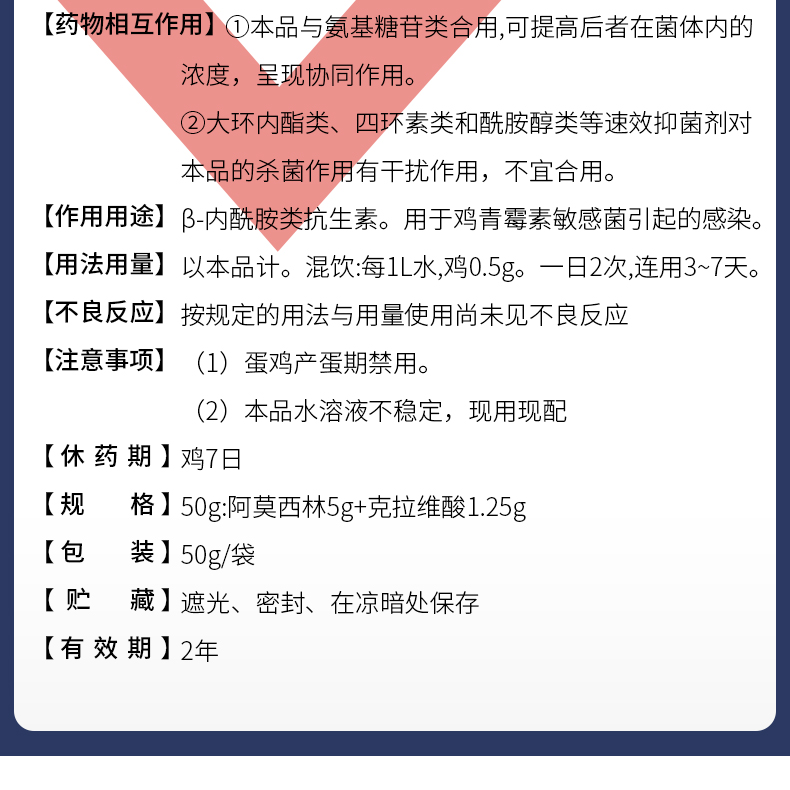 【药物相互作用】①本品与氨基糖苷类合用,可提高后者在菌体内的浓度，呈现协同作用。

②大环内酯类、四环素类和酰胺醇类等速效抑菌剂对本品的杀菌作用有干扰作用，不宜合用。

【作用用途】β-内酰胺类抗生素。用于鸡青霉素敏感菌引起的感染。

【用法用量】以本品计。混饮:每1L水,鸡0.5g。一日2次,连用3~7天。

【不良反应】按规定的用法与用量使用尚未见不良反应

【注意事项】（1）蛋鸡产蛋期禁用。

（2）本品水溶液不稳定，现用现配

【休药期】鸡7日

【规格】50g:阿莫西林5g+克拉维酸1.25g

【包装】50g/袋

【贮藏】遮光、密封、在凉暗处保存

【有效期】2年